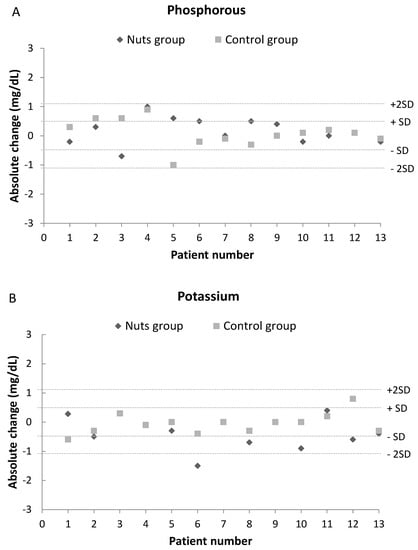 A

Phosphorous

Nuts group Control group

Absolute change (mg/dL)

3
2
1
0
-1
-2
-3

+2SD
+ SD
- SD
- 2SD

0 1 2 3 4 5 6 7 8 9 10 11 12 13

Patient number

B

Potassium

Nuts group Control group

Absolute change (mg/dL)

3
2
1
0
-1
-2
-3

+2SD
+ SD
- SD
- 2SD

0 1 2 3 4 5 6 7 8 9 10 11 12 13

Patient number